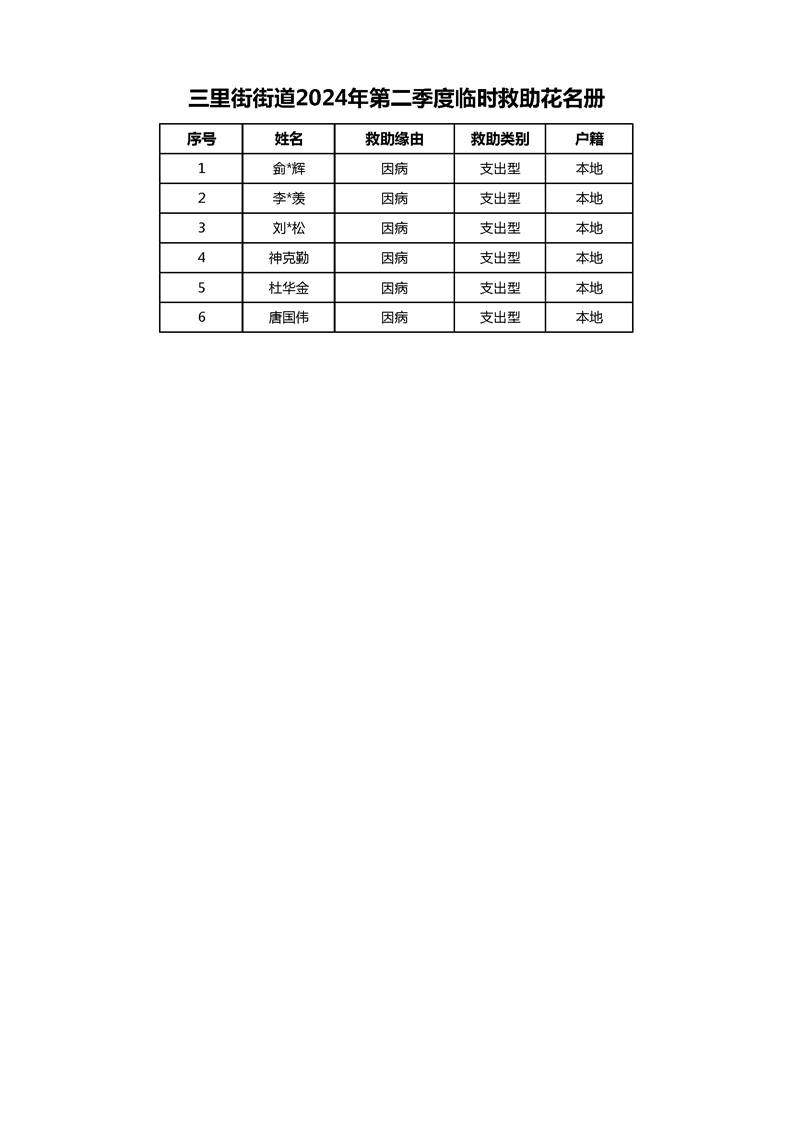 三里街街道2024年第二季度临时救助花名册

| 序号 | 姓名 | 救助缘由 | 救助类别 | 户籍 |
|---|---|---|---|---|
| 1 | 俞*辉 | 因病 | 支出型 | 本地 |
| 2 | 李*羡 | 因病 | 支出型 | 本地 |
| 3 | 刘*松 | 因病 | 支出型 | 本地 |
| 4 | 神克勤 | 因病 | 支出型 | 本地 |
| 5 | 杜华金 | 因病 | 支出型 | 本地 |
| 6 | 唐国伟 | 因病 | 支出型 | 本地 |